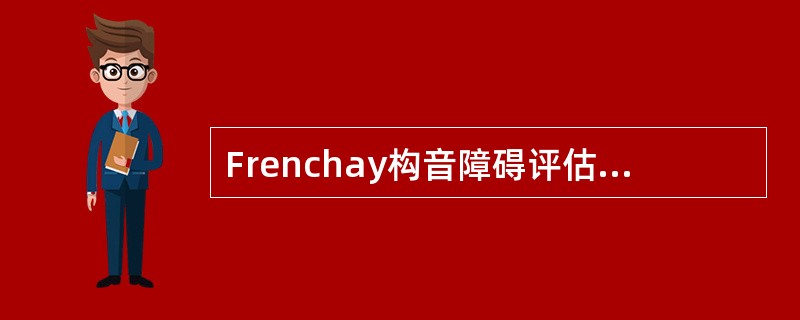 Frenchay构音障碍评估...